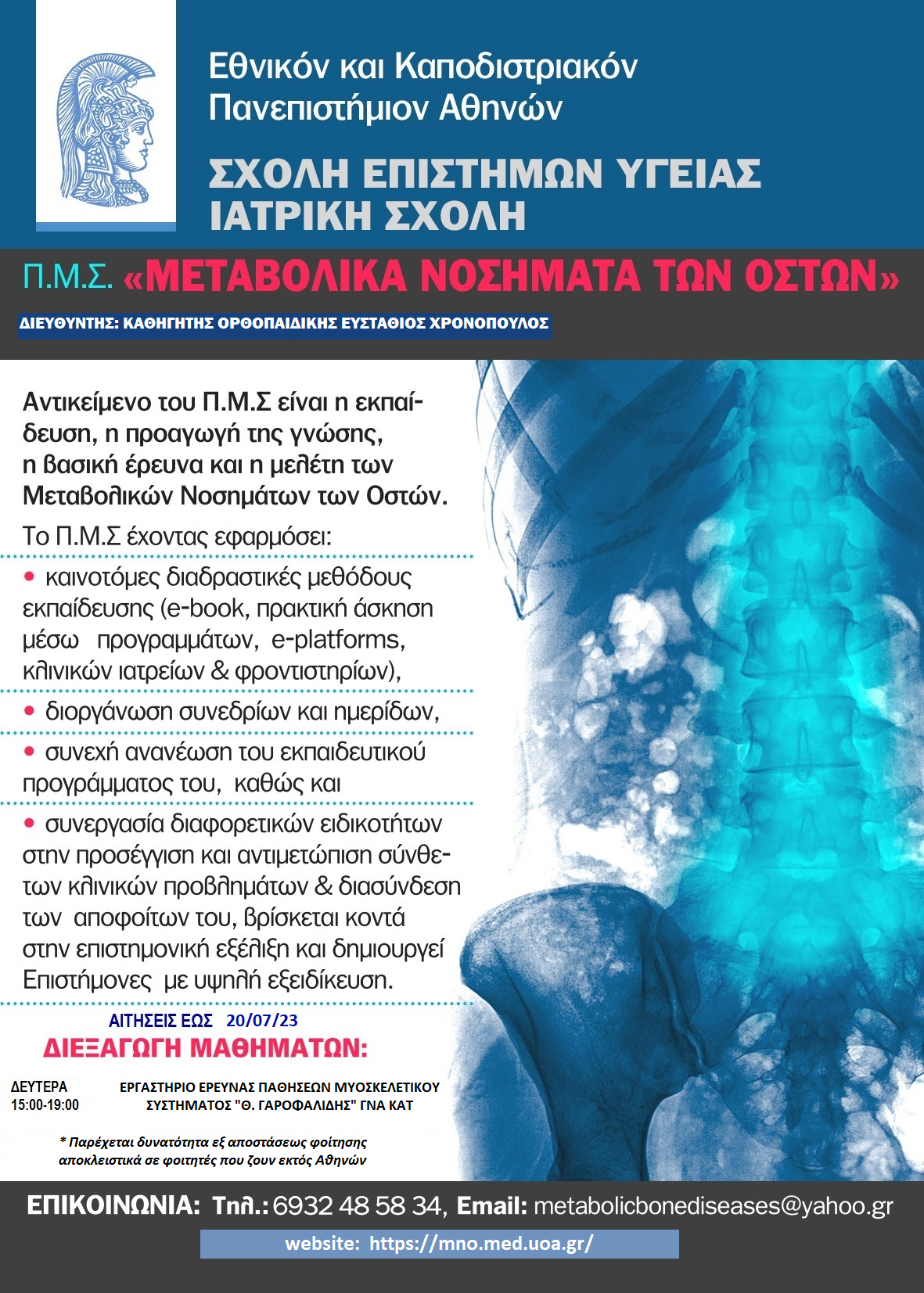 Εθνικόν και Καποδιστριακόν Πανεπιστήμιον Αθηνών

ΣΧΟΛΗ ΕΠΙΣΤΗΜΩΝ ΥΓΕΙΑΣ
ΙΑΤΡΙΚΗ ΣΧΟΛΗ

Π.Μ.Σ. «ΜΕΤΑΒΟΛΙΚΑ ΝΟΣΗΜΑΤΑ ΤΩΝ ΟΣΤΩΝ»

ΔΙΕΥΘΥΝΤΗΣ: ΚΑΘΗΓΗΤΗΣ ΟΡΘΟΠΑΙΔΙΚΗΣ ΕΥΣΤΑΘΙΟΣ ΧΡΟΝΟΠΟΥΛΟΣ

Αντικείμενο του Π.Μ.Σ είναι η εκπαίδευση, η προαγωγή της γνώσης, η βασική έρευνα και η μελέτη των Μεταβολικών Νοσημάτων των Οστών.

Το Π.Μ.Σ έχοντας εφαρμόσει:

• καινοτόμες διαδραστικές μεθόδους εκπαίδευσης (e-book, πρακτική άσκηση μέσω προγραμμάτων, e-platforms, κλινικών ιατρείων & φροντιστηρίων),

• διοργάνωση συνεδρίων και ημερίδων,

• συνεχή ανανέωση του εκπαιδευτικού προγράμματος του, καθώς και

• συνεργασία διαφορετικών ειδικοτήτων στην προσέγγιση και αντιμετώπιση σύνθετων κλινικών προβλημάτων & διασύνδεση των αποφοίτων του, βρίσκεται κοντά στην επιστημονική εξέλιξη και δημιουργεί Επιστήμονες με υψηλή εξειδίκευση.

ΑΙΤΗΣΕΙΣ ΕΩΣ 20/07/23

ΔΙΕΞΑΓΩΓΗ ΜΑΘΗΜΑΤΩΝ:

ΔΕΥΤΕΡΑ 15:00-19:00

ΕΡΓΑΣΤΗΡΙΟ ΕΡΕΥΝΑΣ ΠΑΘΗΣΕΩΝ ΜΥΟΣΚΕΛΕΤΙΚΟΥ ΣΥΣΤΗΜΑΤΟΣ "Θ. ΓΑΡΟΦΑΛΙΔΗΣ" ΓΝΑ ΚΑΤ

* Παρέχεται δυνατότητα εξ αποστάσεως φοίτησης αποκλειστικά σε φοιτητές που ζουν εκτός Αθηνών

ΕΠΙΚΟΙΝΩΝΙΑ: Τηλ.: 6932 48 58 34, Email: metabolicbonediseases@yahoo.gr

website: https://mno.med.uoa.gr/